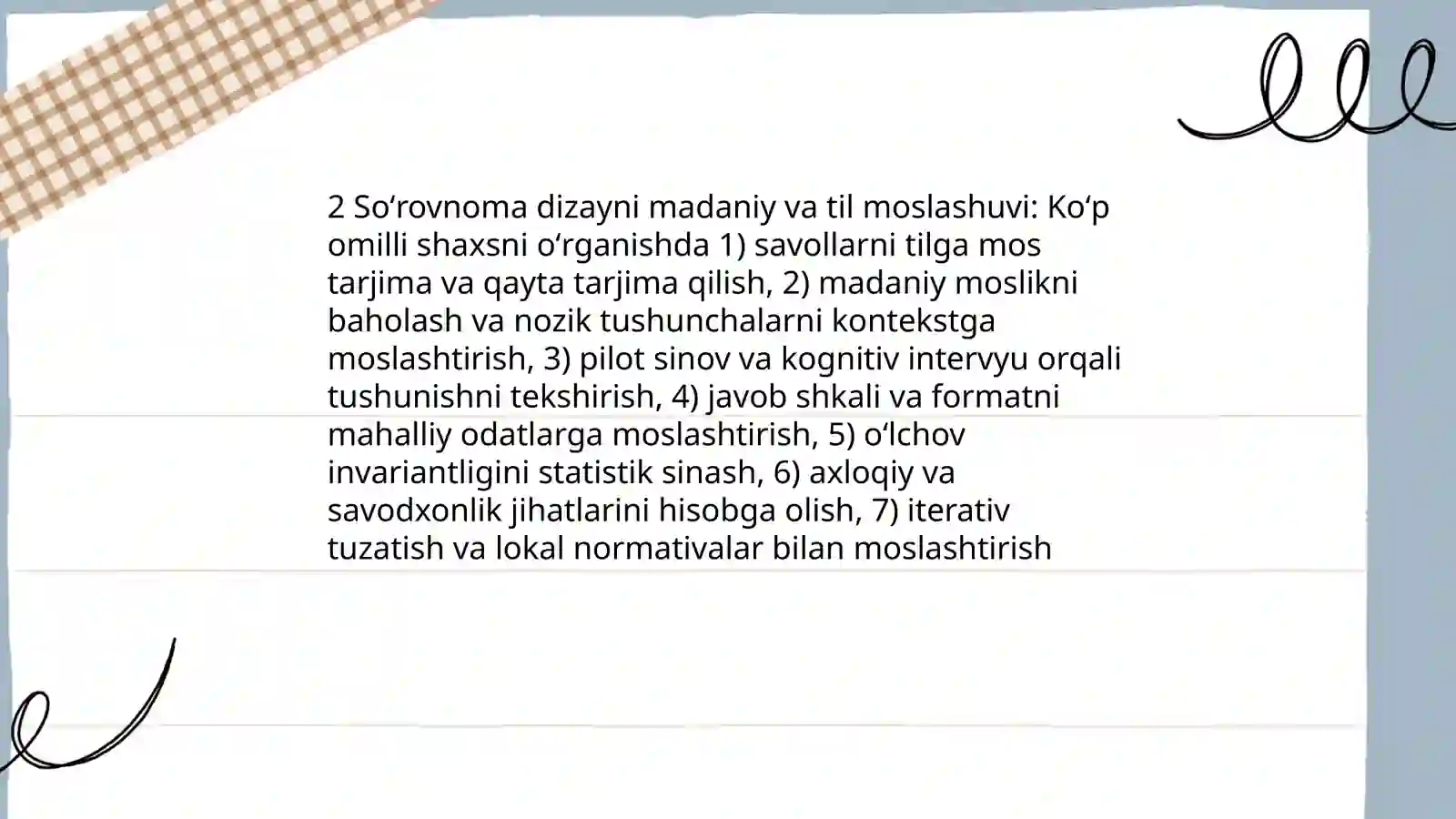 2 So‘rovnoma dizayni madaniy va til moslashuvi: Ko‘p omilli shaxsni o‘rganishda 1) savollarni tilga mos tarjima va qayta tarjima qilish, 2) madaniy moslikni baholash va nozik tushunchalarni kontekstga moslashtirish, 3) pilot sinov va kognitiv intervyu orqali tushunishni tekshirish, 4) javob shkali va formatni mahalliy odatlarga moslashtirish, 5) o‘lchov invariantligini statistik sinash, 6) axloqiy va savodxonlik jihatlarini hisobga olish, 7) iterativ tuzatish va lokal normativalar bilan moslashtirish